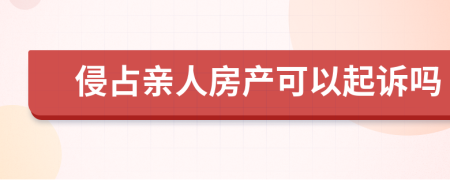 侵占亲人房产可以起诉吗